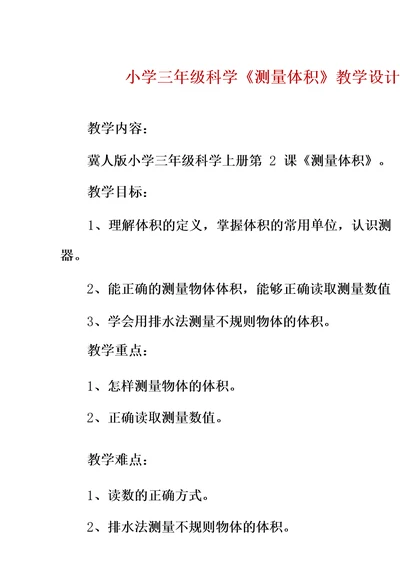 小学三年级科学《测量体积》教学设计

教学内容：

冀人版小学三年级科学上册第 2 课《测量体积》。

教学目标：

1、理解体积的定义，掌握体积的常用单位，认识测器。

2、能正确的测量物体体积，能够正确读取测量数值

3、学会用排水法测量不规则物体的体积。

教学重点：

1、怎样测量物体的体积。

2、正确读取测量数值。

教学难点：

1、读数的正确方式。

2、排水法测量不规则物体的体积。